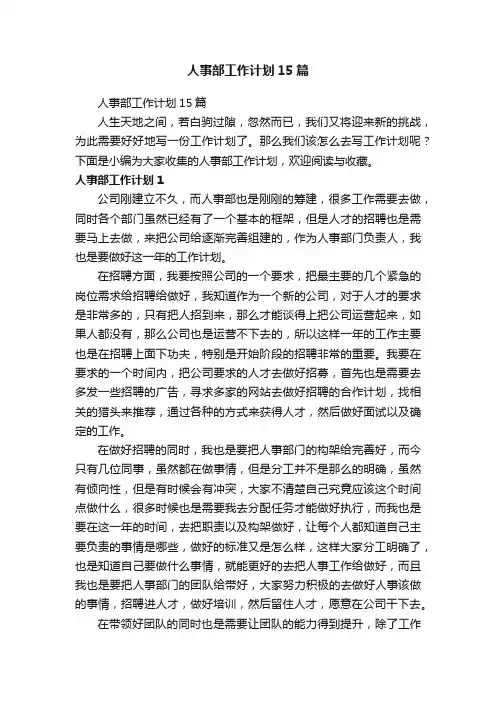 人事部工作计划15篇

人事部工作计划15篇

人生天地之间，若白驹过隙，忽然而已，我们又将迎来新的挑战，为此需要好好地写一份工作计划了。那么我们该怎么去写工作计划呢？下面是小编为大家收集的人事部工作计划，欢迎阅读与收藏。

人事部工作计划1

公司刚建立不久，而人事部也是刚刚的筹建，很多工作需要去做，同时各个部门虽然已经有了一个基本的框架，但是人才的招聘也是需要马上去做，来把公司给逐渐完善组建的，作为人事部门负责人，我也是要做好这一年的工作计划。

在招聘方面，我要按照公司的一个要求，把最主要的几个紧急的岗位需求给招聘给做好，我知道作为一个新的公司，对于人才的要求是非常多的，只有把人招到来，那么才能谈得上把公司运营起来，如果人都没有，那么公司也是运营不下去的，所以这样一年的工作主要也是在招聘上面下功夫，特别是开始阶段的招聘非常的重要。我要在要求的一个时间内，把公司要求的人才去做好招募，首先也是需要去多发一些招聘的广告，寻求多家的网站去做好招聘的合作计划，找相关的猎头来推荐，通过各种的方式来获得人才，然后做好面试以及确定的工作。

在做好招聘的同时，我也是要把人事部门的构架给完善好，而今只有几位同事，虽然都在做事情，但是分工并不是那么的明确，虽然有倾向性，但是有时候会有冲突，大家不清楚自己究竟应该这个时间点做什么，很多时候也是需要我去分配任务才能做好执行，而我也是要在这一年的时间，去把职责以及构架做好，让每个人都知道自己主要负责的事情是哪些，做好的标准又是怎么样，这样大家分工明确了，也是知道自己要做什么事情，就能更好的去把人事工作给做好，而且我也是要把人事部门的团队给带好，大家努力积极的去做好人事该做的事情，招聘进人才，做好培训，然后留住人才，愿意在公司干下去。

在带领好团队的同时也是需要让团队的能力得到提升，除了工作